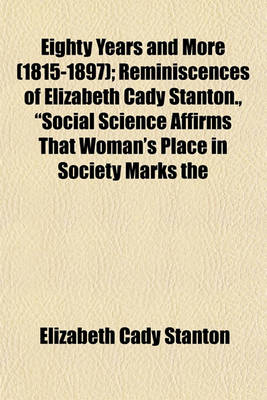 Eighty Years and More (1815-1897); Reminiscences of Elizabeth Cady Stanton., "Social Science Affirms That Woman's Place in Society Marks the

Elizabeth Cady Stanton